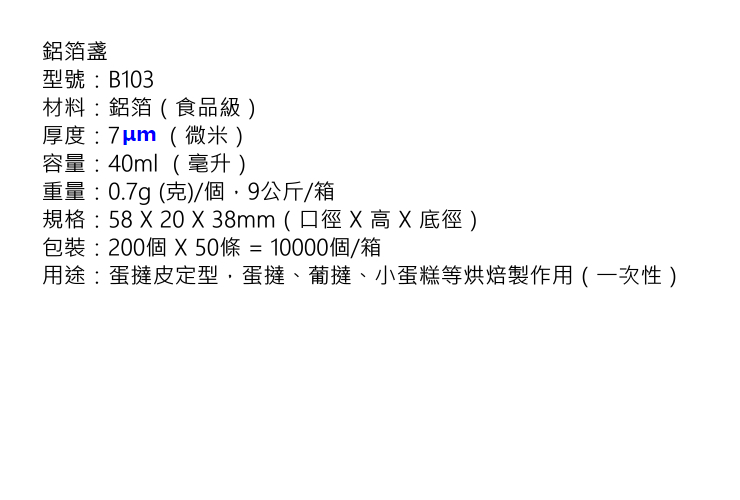 鋁箔盞
型號：B103
材料：鋁箔（食品級）
厚度：7μm （微米）
容量：40ml （毫升）
重量：0.7g (克)/個，9公斤/箱
規格：58 X 20 X 38mm（口徑 X 高 X 底徑）
包裝：200個 X 50條 = 10000個/箱
用途：蛋撻皮定型，蛋撻、葡撻、小蛋糕等烘焙製作用（一次性）